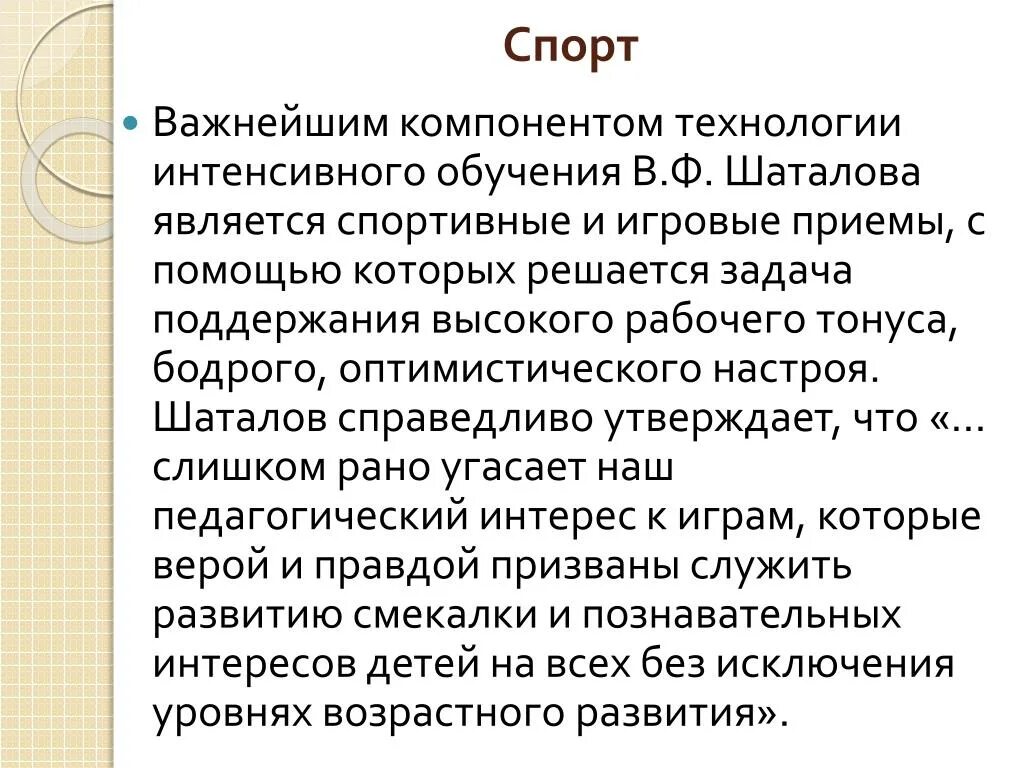 Спорт

Важнейшим компонентом технологии интенсивного обучения В.Ф. Шаталова является спортивные и игровые приемы, с помощью которых решается задача поддержания высокого рабочего тонуса, бодрого, оптимистического настроя. Шаталов справедливо утверждает, что «… слишком рано угасает наш педагогический интерес к играм, которые верой и правдой призваны служить развитию смекалки и познавательных интересов детей на всех без исключения уровнях возрастного развития».